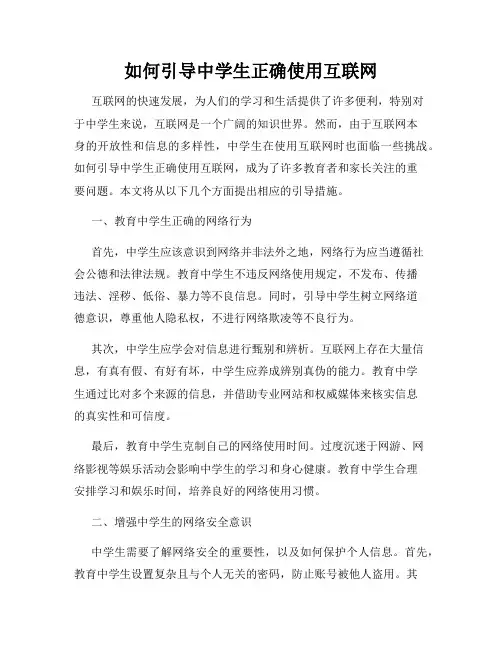 如何引导中学生正确使用互联网

互联网的快速发展，为人们的学习和生活提供了许多便利，特别对于中学生来说，互联网是一个广阔的知识世界。然而，由于互联网本身的开放性和信息的多样性，中学生在使用互联网时也面临一些挑战。如何引导中学生正确使用互联网，成为了许多教育者和家长关注的重要问题。本文将从以下几个方面提出相应的引导措施。

一、教育中学生正确的网络行为

首先，中学生应该意识到网络并非法外之地，网络行为应当遵循社会公德和法律法规。教育中学生不违反网络使用规定，不发布、传播违法、淫秽、低俗、暴力等不良信息。同时，引导中学生树立网络道德意识，尊重他人隐私权，不进行网络欺凌等不良行为。

其次，中学生应学会对信息进行甄别和辨析。互联网上存在大量信息，有真有假、有好有坏，中学生应养成辨别真伪的能力。教育中学生通过比对多个来源的信息，并借助专业网站和权威媒体来核实信息的真实性和可信度。

最后，教育中学生克制自己的网络使用时间。过度沉迷于网游、网络影视等娱乐活动会影响中学生的学习和身心健康。教育中学生合理安排学习和娱乐时间，培养良好的网络使用习惯。

二、增强中学生的网络安全意识

中学生需要了解网络安全的重要性，以及如何保护个人信息。首先，教育中学生设置复杂且与个人无关的密码，防止账号被他人盗用。其